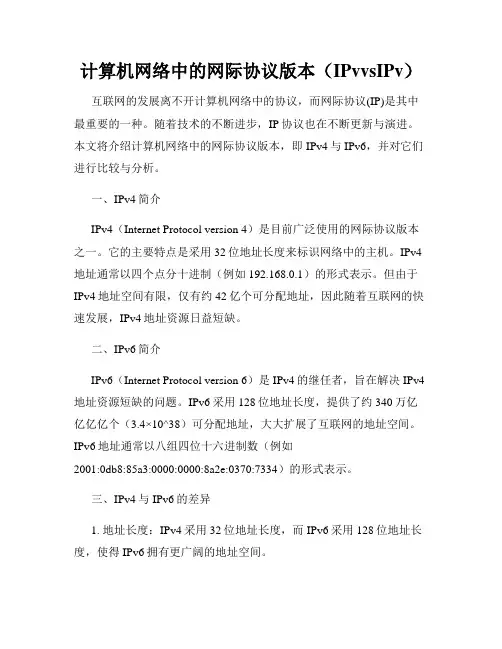 计算机网络中的网际协议版本（IPvvsIPv）

互联网的发展离不开计算机网络中的协议，而网际协议(IP)是其中最重要的一种。随着技术的不断进步，IP 协议也在不断更新与演进。本文将介绍计算机网络中的网际协议版本，即 IPv4 与 IPv6，并对它们进行比较与分析。

一、IPv4 简介

IPv4（Internet Protocol version 4）是目前广泛使用的网际协议版本之一。它的主要特点是采用 32 位地址长度来标识网络中的主机。IPv4 地址通常以四个点分十进制（例如 192.168.0.1）的形式表示。但由于 IPv4 地址空间有限，仅有约 42 亿个可分配地址，因此随着互联网的快速发展，IPv4 地址资源日益短缺。

二、IPv6 简介

IPv6（Internet Protocol version 6）是 IPv4 的继任者，旨在解决 IPv4 地址资源短缺的问题。IPv6 采用 128 位地址长度，提供了约 340 万亿亿亿亿个（3.4×10^38）可分配地址，大大扩展了互联网的地址空间。IPv6 地址通常以八组四位十六进制数（例如 2001:0db8:85a3:0000:0000:8a2e:0370:7334）的形式表示。

三、IPv4 与 IPv6 的差异

1. 地址长度：IPv4 采用 32 位地址长度，而 IPv6 采用 128 位地址长度，使得 IPv6 拥有更广阔的地址空间。